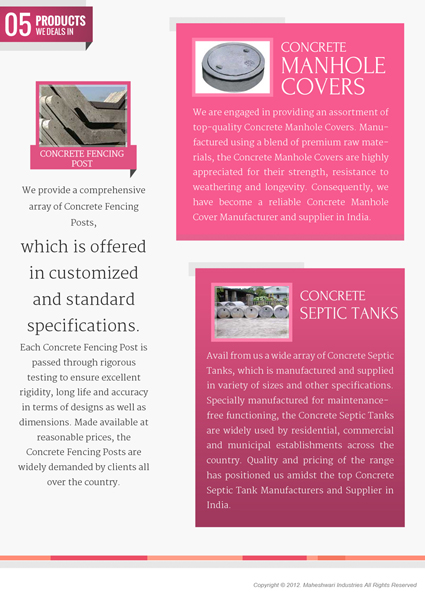 05 PRODUCTS WE DEALS IN

CONCRETE FENCING POST

We provide a comprehensive array of Concrete Fencing Posts,

which is offered in customized and standard specifications.

Each Concrete Fencing Post is passed through rigorous testing to ensure excellent rigidity, long life and accuracy in terms of designs as well as dimensions. Made available at reasonable prices, the Concrete Fencing Posts are widely demanded by clients all over the country.

CONCRETE MANHOLE COVERS

We are engaged in providing an assortment of top-quality Concrete Manhole Covers. Manufactured using a blend of premium raw materials, the Concrete Manhole Covers are highly appreciated for their strength, resistance to weathering and longevity. Consequently, we have become a reliable Concrete Manhole Cover Manufacturer and supplier in India.

CONCRETE SEPTIC TANKS

Avail from us a wide array of Concrete Septic Tanks, which is manufactured and supplied in variety of sizes and other specifications. Specially manufactured for maintenance-free functioning, the Concrete Septic Tanks are widely used by residential, commercial and municipal establishments across the country. Quality and pricing of the range has positioned us amidst the top Concrete Septic Tank Manufacturers and Supplier in India.

Copyright © 2012. Maheshwari Industries All Rights Reserved